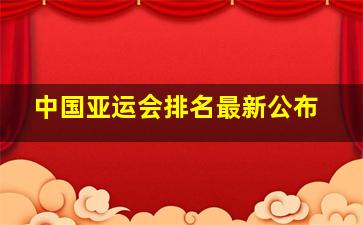 中国亚运会排名最新公布